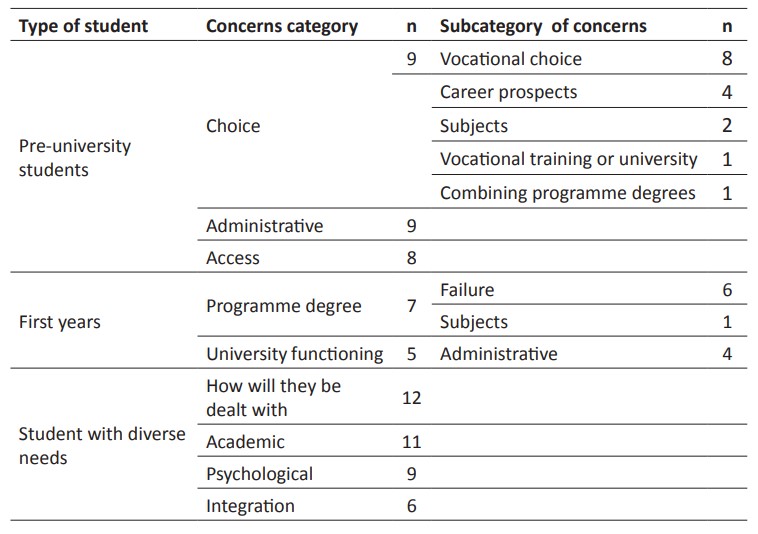 | Type of student | Concerns category | n | Subcategory of concerns | n |
|---|---|---|---|---|
| Pre-university students | Choice | 9 | Vocational choice | 8 |
| | | | Career prospects | 4 |
| | | | Subjects | 2 |
| | | | Vocational training or university | 1 |
| | | | Combining programme degrees | 1 |
| | Administrative | 9 | | |
| | Access | 8 | | |
| First years | Programme degree | 7 | Failure | 6 |
| | | | Subjects | 1 |
| | University functioning | 5 | Administrative | 4 |
| Student with diverse needs | How will they be dealt with | 12 | | |
| | Academic | 11 | | |
| | Psychological | 9 | | |
| | Integration | 6 | | |